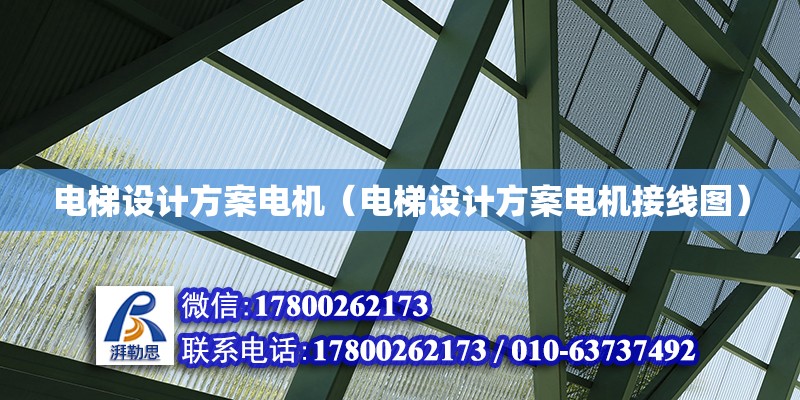 电梯设计方案电机（电梯设计方案电机接线图）

湃勒思

微信:17800262173

联系电话:17800262173 / 010-63737492